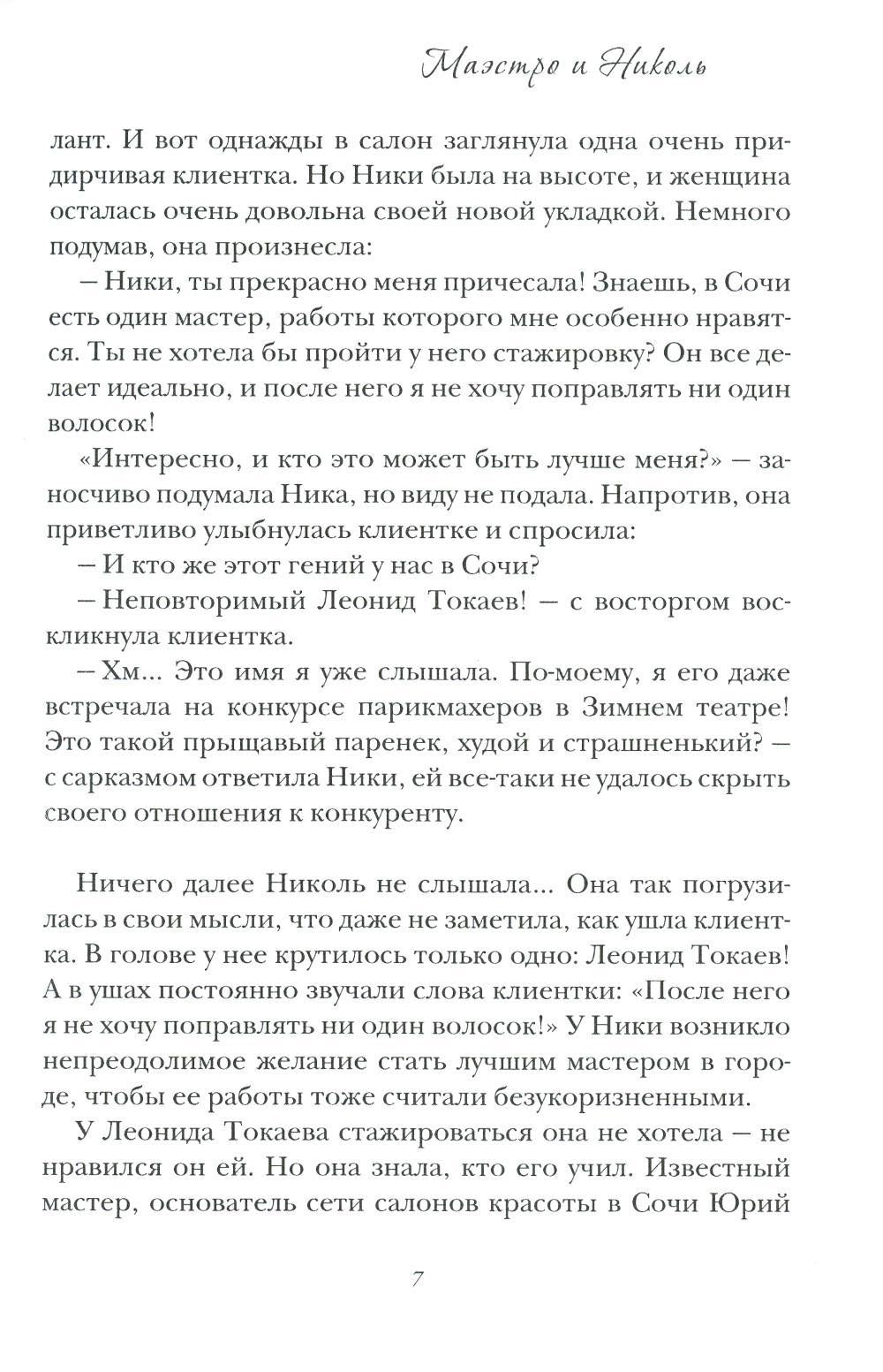 Маэстро и Николь

лант. И вот однажды в салон заглянула одна очень придирчивая клиентка. Но Ники была на высоте, и женщина осталась очень довольна своей новой укладкой. Немного подумав, она произнесла:

– Ники, ты прекрасно меня причесала! Знаешь, в Сочи есть один мастер, работы которого мне особенно нравятся. Ты не хотела бы пройти у него стажировку? Он все делает идеально, и после него я не хочу поправлять ни один волосок!

«Интересно, и кто это может быть лучше меня?» – заносчиво подумала Ника, но виду не подала. Напротив, она приветливо улыбнулась клиентке и спросила:

– И кто же этот гений у нас в Сочи?

– Неповторимый Леонид Токаев! – с восторгом воскликнула клиентка.

– Хм... Это имя я уже слышала. По-моему, я его даже встречала на конкурсе парикмахеров в Зимнем театре! Это такой прыщавый паренек, худой и страшненький? – с сарказмом ответила Ники, ей все-таки не удалось скрыть своего отношения к конкуренту.

Ничего далее Николь не слышала... Она так погрузилась в свои мысли, что даже не заметила, как ушла клиентка. В голове у нее крутилось только одно: Леонид Токаев! А в ушах постоянно звучали слова клиентки: «После него я не хочу поправлять ни один волосок!» У Ники возникло непреодолимое желание стать лучшим мастером в городе, чтобы ее работы тоже считали безукоризненными.

У Леонида Токаева стажироваться она не хотела – не нравился он ей. Но она знала, кто его учил. Известный мастер, основатель сети салонов красоты в Сочи Юрий

7